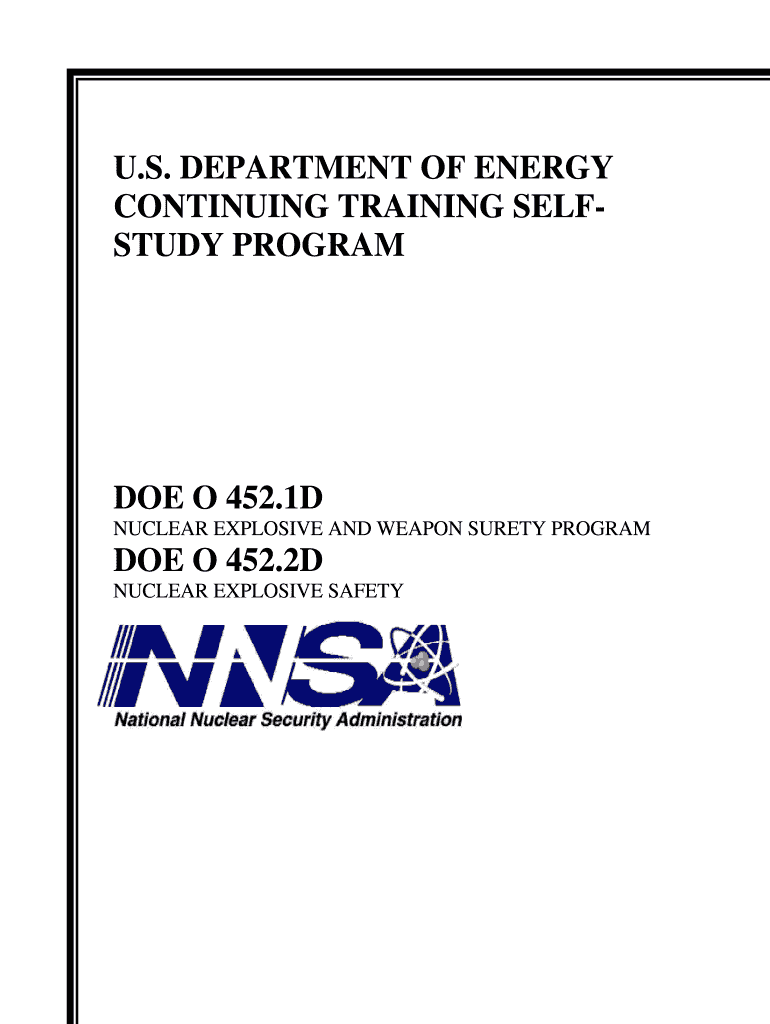 U.S. DEPARTMENT OF ENERGY CONTINUING TRAINING SELF-STUDY PROGRAM

DOE O 452.1D

NUCLEAR EXPLOSIVE AND WEAPON SURETY PROGRAM

DOE O 452.2D

NUCLEAR EXPLOSIVE SAFETY

NNSA

National Nuclear Security Administration